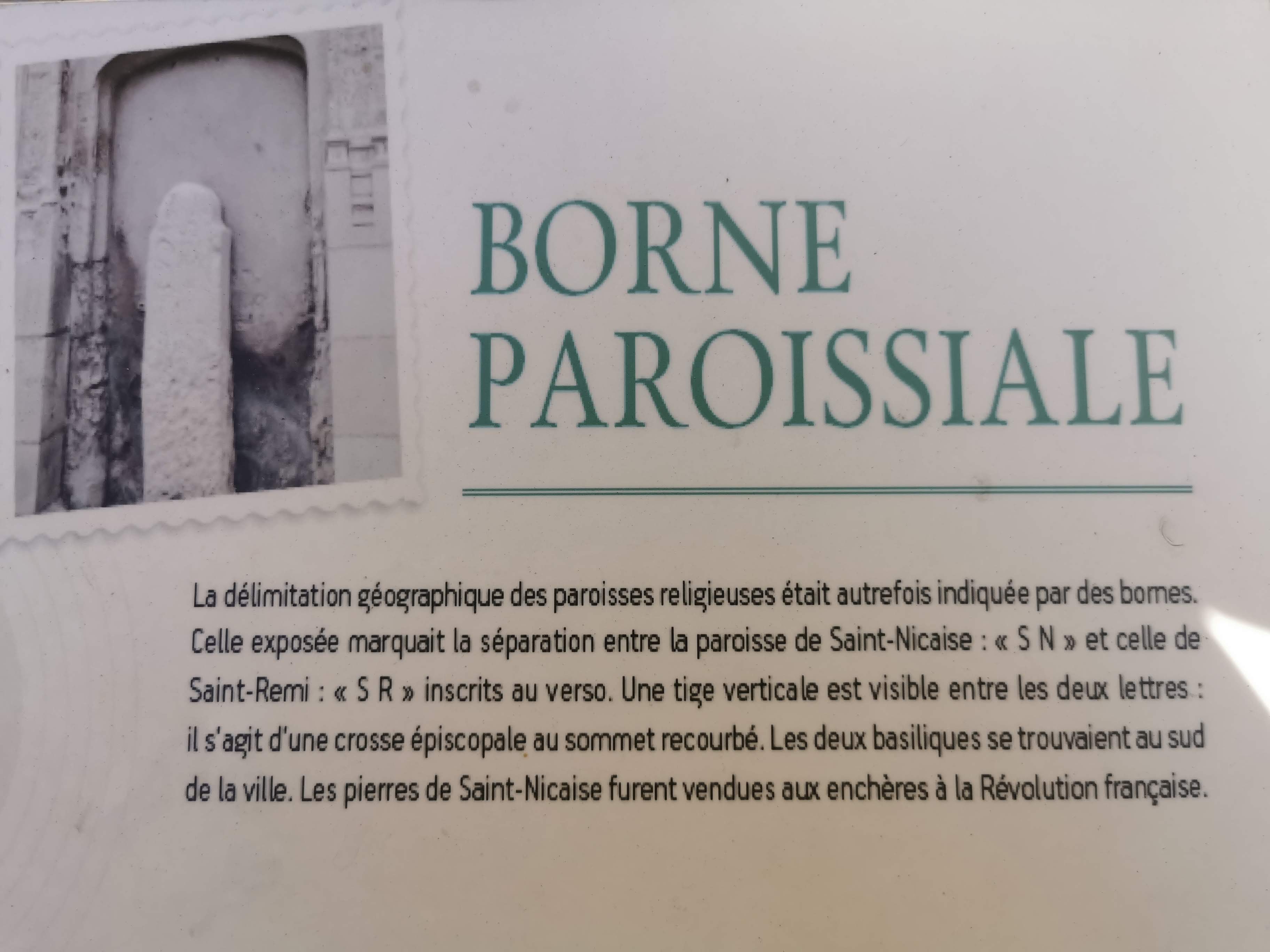 BORNE
PAROISSIALE

La délimitation géographique des paroisses religieuses était autrefois indiquée par des bornes. Celle exposée marquait la séparation entre la paroisse de Saint-Nicaise : « S N » et celle de Saint-Remi : « S R » inscrits au verso. Une tige verticale est visible entre les deux lettres : il s'agit d'une crosse épiscopale au sommet recourbé. Les deux basiliques se trouvaient au sud de la ville. Les pierres de Saint-Nicaise furent vendues aux enchères à la Révolution française.